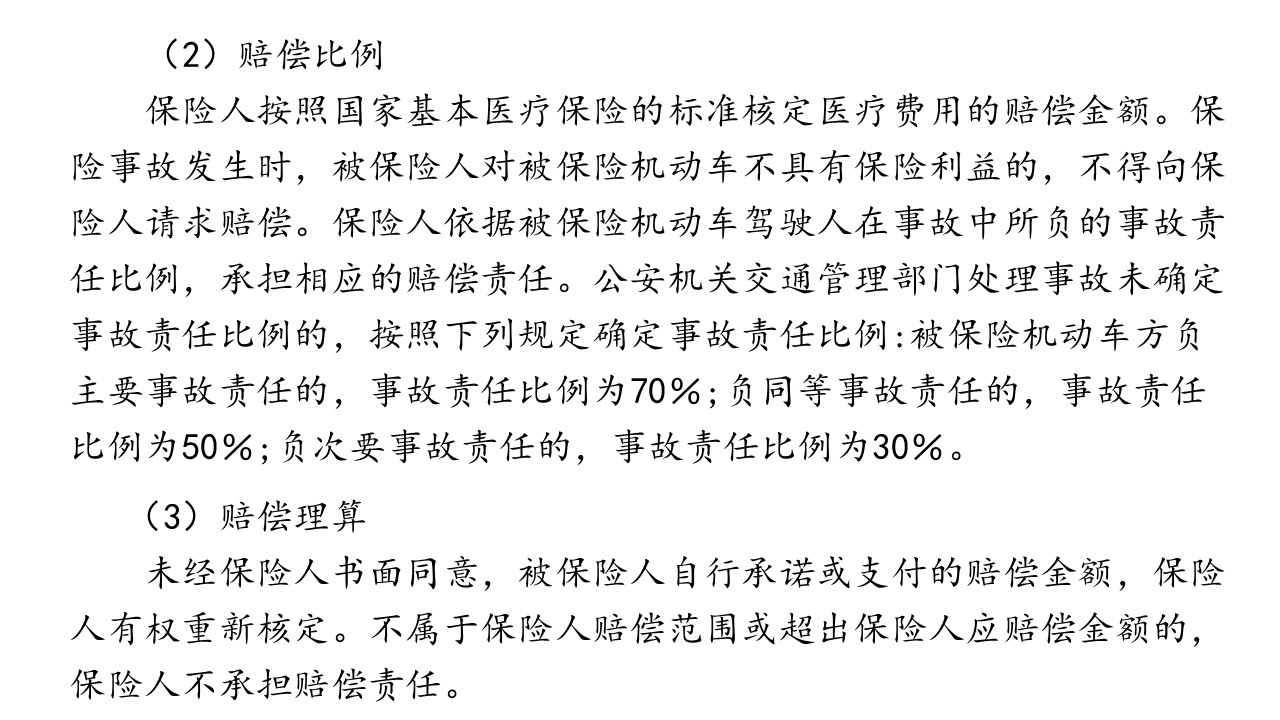 （2）赔偿比例

保险人按照国家基本医疗保险的标准核定医疗费用的赔偿金额。保险事故发生时，被保险人对被保险机动车不具有保险利益的，不得向保险人请求赔偿。保险人依据被保险机动车驾驶人在事故中所负的事故责任比例，承担相应的赔偿责任。公安机关交通管理部门处理事故未确定事故责任比例的，按照下列规定确定事故责任比例:被保险机动车方负主要事故责任的，事故责任比例为70%;负同等事故责任的，事故责任比例为50%;负次要事故责任的，事故责任比例为30%。

（3）赔偿理算

未经保险人书面同意，被保险人自行承诺或支付的赔偿金额，保险人有权重新核定。不属于保险人赔偿范围或超出保险人应赔偿金额的，保险人不承担赔偿责任。